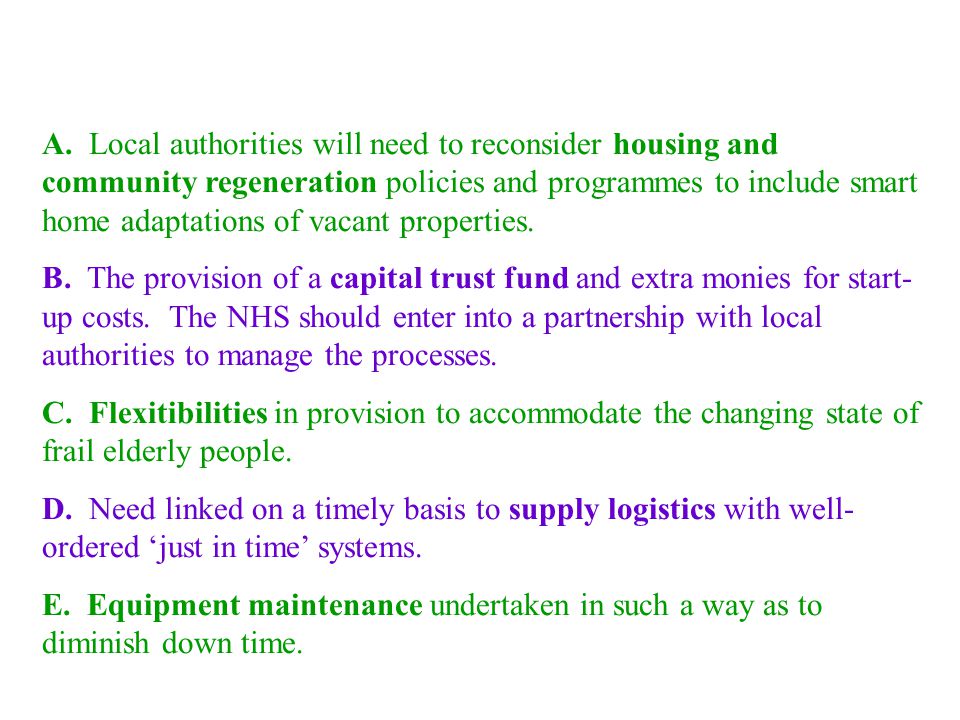 A. Local authorities will need to reconsider housing and community regeneration policies and programmes to include smart home adaptations of vacant properties.

B. The provision of a capital trust fund and extra monies for start-up costs. The NHS should enter into a partnership with local authorities to manage the processes.

C. Flexitibilities in provision to accommodate the changing state of frail elderly people.

D. Need linked on a timely basis to supply logistics with well-ordered ‘just in time’ systems.

E. Equipment maintenance undertaken in such a way as to diminish down time.